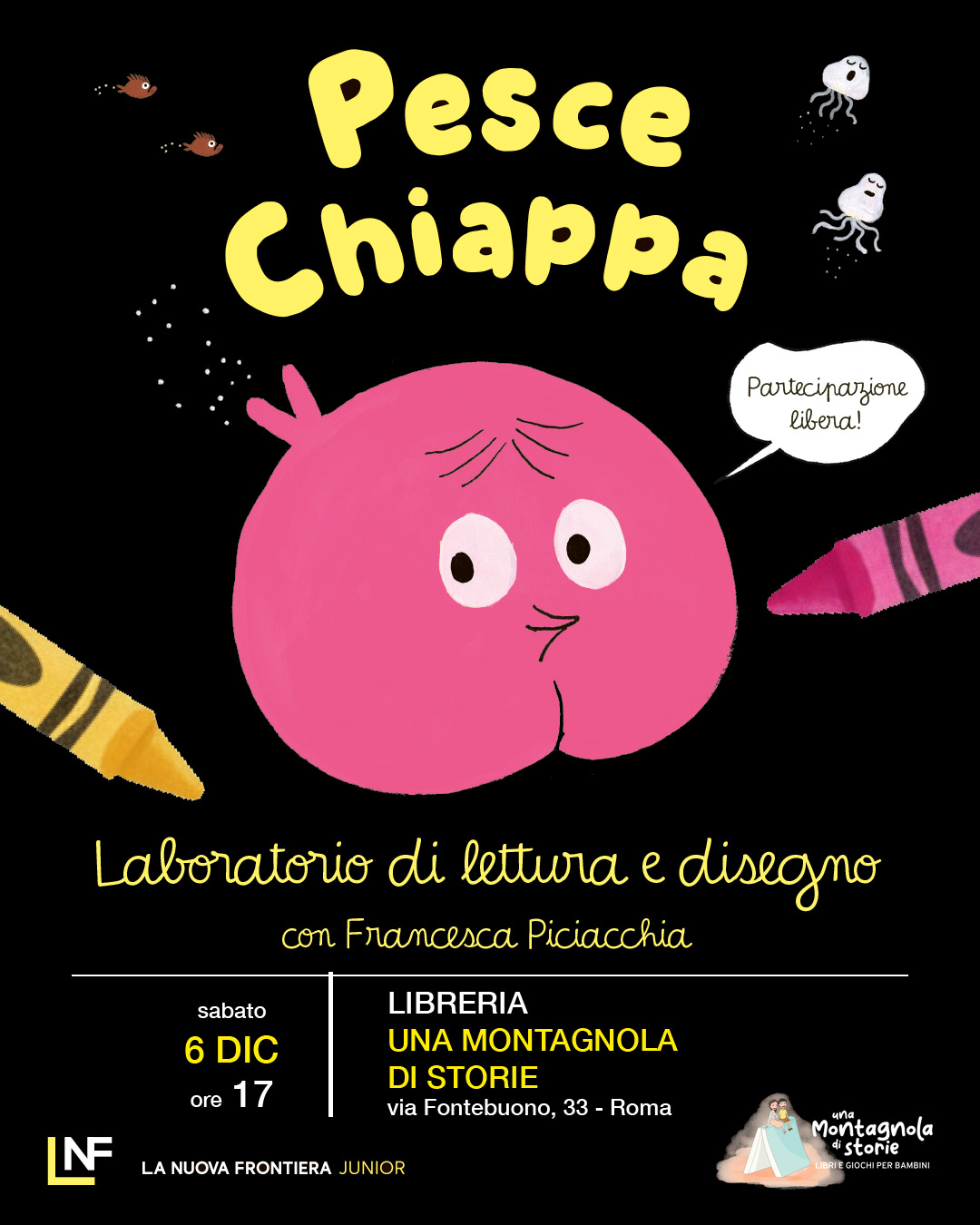 Pesce Chiappa

Partecipazione libera!

Laboratorio di lettura e disegno

con Francesca Piciacchia

sabato
6 DIC
ore 17

LIBRERIA
UNA MONTAGNOLA
DI STORIE
via Fontebuono, 33 - Roma

LNF LA NUOVA FRONTIERA JUNIOR

una Montagnola di storie
LIBRI E GIOCHI PER BAMBINI